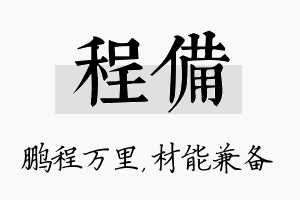 程備

鹏程万里，材能兼备